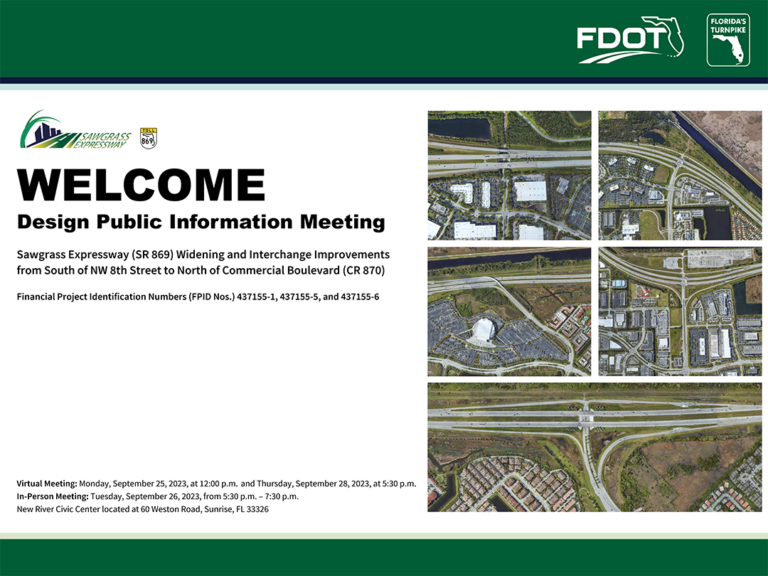 FDOT

FLORIDA'S TURNPIKE

SAWGRASS EXPRESSWAY

TOLL 869

WELCOME

Design Public Information Meeting

Sawgrass Expressway (SR 869) Widening and Interchange Improvements from South of NW 8th Street to North of Commercial Boulevard (CR 870)

Financial Project Identification Numbers (FPID Nos.) 437155-1, 437155-5, and 437155-6

Virtual Meeting: Monday, September 25, 2023, at 12:00 p.m. and Thursday, September 28, 2023, at 5:30 p.m.
In-Person Meeting: Tuesday, September 26, 2023, from 5:30 p.m. – 7:30 p.m.
New River Civic Center located at 60 Weston Road, Sunrise, FL 33326